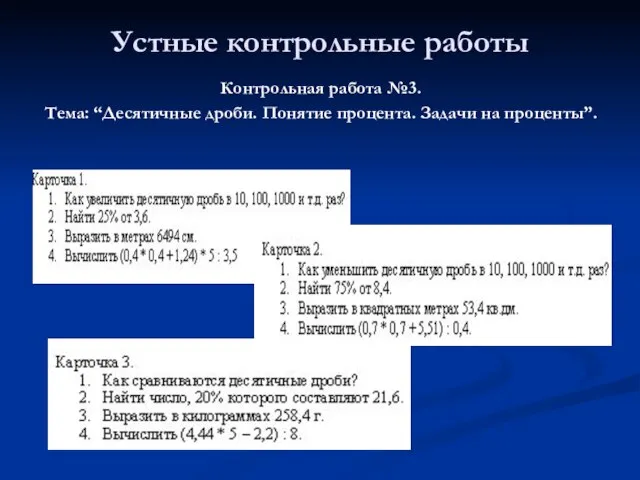 Устные контрольные работы

Контрольная работа №3.
Тема: “Десятичные дроби. Понятие процента. Задачи на проценты”.

Карточка 1.
1. Как увеличить десятичную дробь в 10, 100, 1000 и т.д. раз?
2. Найти 25% от 3,6.
3. Выразить в метрах 6494 см.
4. Вычислить (0,4 * 0,4 + 1,24) * 5 : 3,5

Карточка 2.
1. Как уменьшить десятичную дробь в 10, 100, 1000 и т.д. раз?
2. Найти 75% от 8,4.
3. Выразить в квадратных метрах 53,4 кв.дм.
4. Вычислить (0,7 * 0,7 + 5,51) : 0,4.

Карточка 3.
1. Как сравниваются десятичные дроби?
2. Найти число, 20% которого составляют 21,6.
3. Выразить в килограммах 258,4 г.
4. Вычислить (4,44 * 5 – 2,2) : 8.